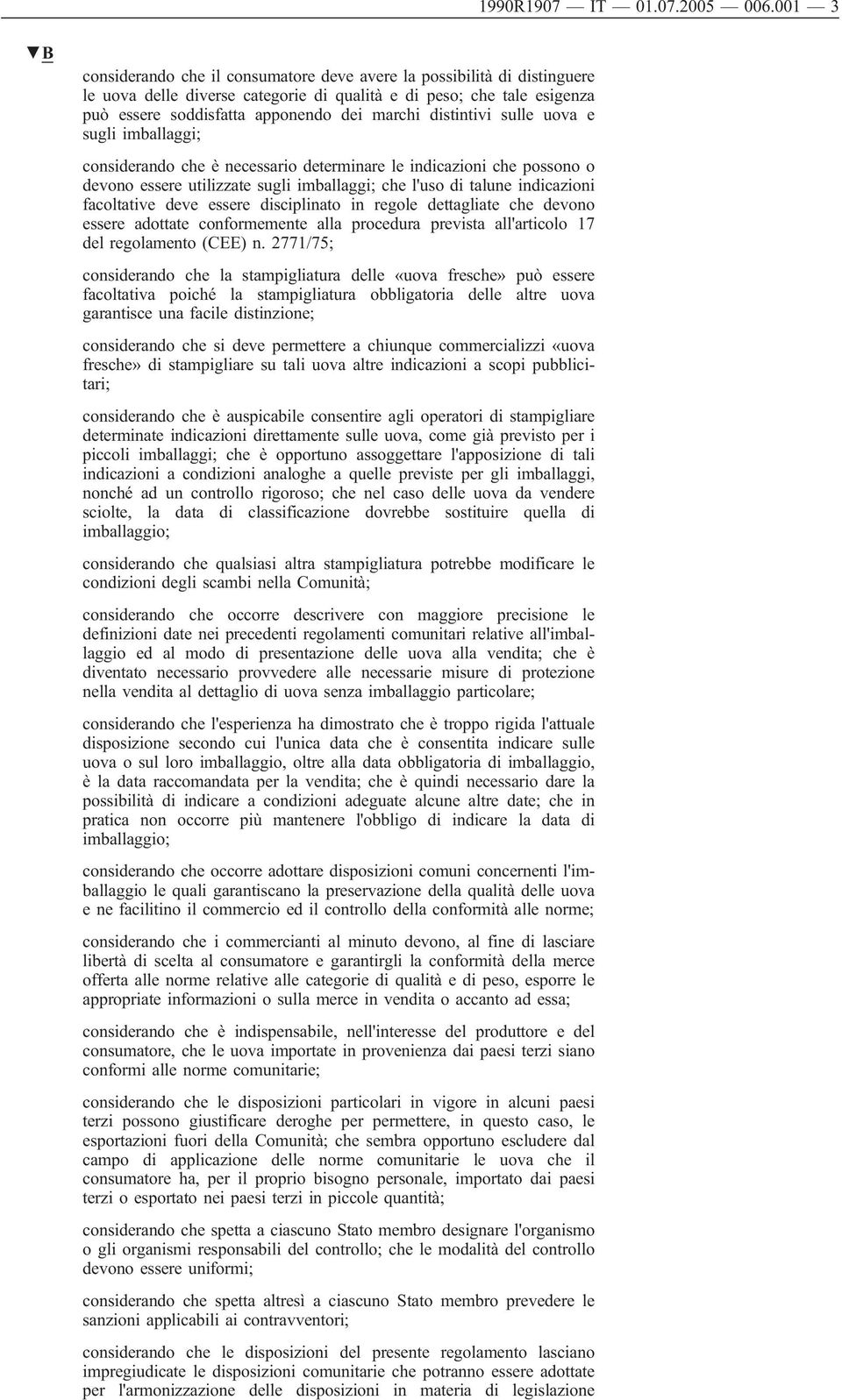 1990R1907 — IT — 01.07.2005 — 006.001 — 3

▼B

considerando che il consumatore deve avere la possibilità di distinguere le uova delle diverse categorie di qualità e di peso; che tale esigenza può essere soddisfatta apponendo dei marchi distintivi sulle uova e sugli imballaggi;

considerando che è necessario determinare le indicazioni che possono o devono essere utilizzate sugli imballaggi; che l'uso di talune indicazioni facoltative deve essere disciplinato in regole dettagliate che devono essere adottate conformemente alla procedura prevista all'articolo 17 del regolamento (CEE) n. 2771/75;

considerando che la stampigliatura delle «uova fresche» può essere facoltativa poiché la stampigliatura obbligatoria delle altre uova garantisce una facile distinzione;

considerando che si deve permettere a chiunque commercializzi «uova fresche» di stampigliare su tali uova altre indicazioni a scopi pubblicitari;

considerando che è auspicabile consentire agli operatori di stampigliare determinate indicazioni direttamente sulle uova, come già previsto per i piccoli imballaggi; che è opportuno assoggettare l'apposizione di tali indicazioni a condizioni analoghe a quelle previste per gli imballaggi, nonché ad un controllo rigoroso; che nel caso delle uova da vendere sciolte, la data di classificazione dovrebbe sostituire quella di imballaggio;

considerando che qualsiasi altra stampigliatura potrebbe modificare le condizioni degli scambi nella Comunità;

considerando che occorre descrivere con maggiore precisione le definizioni date nei precedenti regolamenti comunitari relative all'imballaggio ed al modo di presentazione delle uova alla vendita; che è diventato necessario provvedere alle necessarie misure di protezione nella vendita al dettaglio di uova senza imballaggio particolare;

considerando che l'esperienza ha dimostrato che è troppo rigida l'attuale disposizione secondo cui l'unica data che è consentita indicare sulle uova o sul loro imballaggio, oltre alla data obbligatoria di imballaggio, è la data raccomandata per la vendita; che è quindi necessario dare la possibilità di indicare a condizioni adeguate alcune altre date; che in pratica non occorre più mantenere l'obbligo di indicare la data di imballaggio;

considerando che occorre adottare disposizioni comuni concernenti l'imballaggio le quali garantiscano la preservazione della qualità delle uova e ne facilitino il commercio ed il controllo della conformità alle norme;

considerando che i commercianti al minuto devono, al fine di lasciare libertà di scelta al consumatore e garantirgli la conformità della merce offerta alle norme relative alle categorie di qualità e di peso, esporre le appropriate informazioni o sulla merce in vendita o accanto ad essa;

considerando che è indispensabile, nell'interesse del produttore e del consumatore, che le uova importate in provenienza dai paesi terzi siano conformi alle norme comunitarie;

considerando che le disposizioni particolari in vigore in alcuni paesi terzi possono giustificare deroghe per permettere, in questo caso, le esportazioni fuori della Comunità; che sembra opportuno escludere dal campo di applicazione delle norme comunitarie le uova che il consumatore ha, per il proprio bisogno personale, importato dai paesi terzi o esportato nei paesi terzi in piccole quantità;

considerando che spetta a ciascuno Stato membro designare l'organismo o gli organismi responsabili del controllo; che le modalità del controllo devono essere uniformi;

considerando che spetta altresì a ciascuno Stato membro prevedere le sanzioni applicabili ai contravventori;

considerando che le disposizioni del presente regolamento lasciano impregiudicate le disposizioni comunitarie che potranno essere adottate per l'armonizzazione delle disposizioni in materia di legislazione